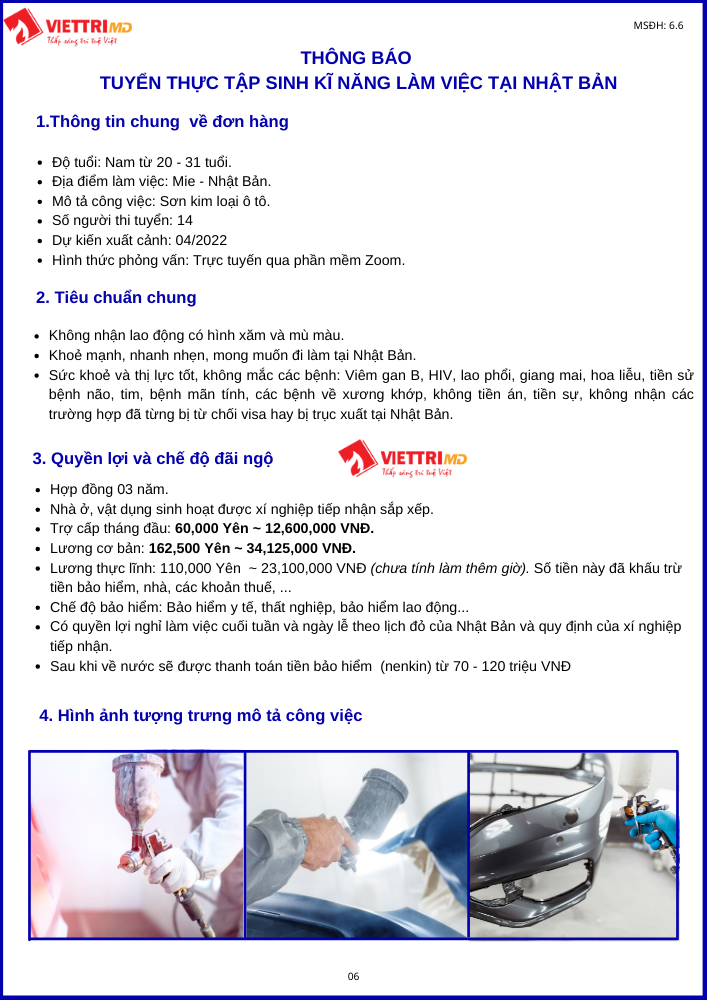 VIETTRIMD
Thắp sáng trí tuệ Việt

MSĐH: 6.6

THÔNG BÁO
TUYỂN THỰC TẬP SINH KĨ NĂNG LÀM VIỆC TẠI NHẬT BẢN

1.Thông tin chung về đơn hàng

• Độ tuổi: Nam từ 20 - 31 tuổi.
• Địa điểm làm việc: Mie - Nhật Bản.
• Mô tả công việc: Sơn kim loại ô tô.
• Số người thi tuyển: 14
• Dự kiến xuất cảnh: 04/2022
• Hình thức phỏng vấn: Trực tuyến qua phần mềm Zoom.

2. Tiêu chuẩn chung

• Không nhận lao động có hình xăm và mù màu.
• Khoẻ mạnh, nhanh nhẹn, mong muốn đi làm tại Nhật Bản.
• Sức khoẻ và thị lực tốt, không mắc các bệnh: Viêm gan B, HIV, lao phổi, giang mai, hoa liễu, tiền sử bệnh não, tim, bệnh mãn tính, các bệnh về xương khớp, không tiền án, tiền sự, không nhận các trường hợp đã từng bị từ chối visa hay bị trục xuất tại Nhật Bản.

3. Quyền lợi và chế độ đãi ngộ

VIETTRIMD
Thắp sáng trí tuệ Việt

• Hợp đồng 03 năm.
• Nhà ở, vật dụng sinh hoạt được xí nghiệp tiếp nhận sắp xếp.
• Trợ cấp tháng đầu: 60,000 Yên ~ 12,600,000 VNĐ.
• Lương cơ bản: 162,500 Yên ~ 34,125,000 VNĐ.
• Lương thực lĩnh: 110,000 Yên ~ 23,100,000 VNĐ (chưa tính làm thêm giờ). Số tiền này đã khấu trừ tiền bảo hiểm, nhà, các khoản thuế, ...
• Chế độ bảo hiểm: Bảo hiểm y tế, thất nghiệp, bảo hiểm lao động...
• Có quyền lợi nghỉ làm việc cuối tuần và ngày lễ theo lịch đỏ của Nhật Bản và quy định của xí nghiệp tiếp nhận.
• Sau khi về nước sẽ được thanh toán tiền bảo hiểm (nenkin) từ 70 - 120 triệu VNĐ

4. Hình ảnh tượng trưng mô tả công việc

06